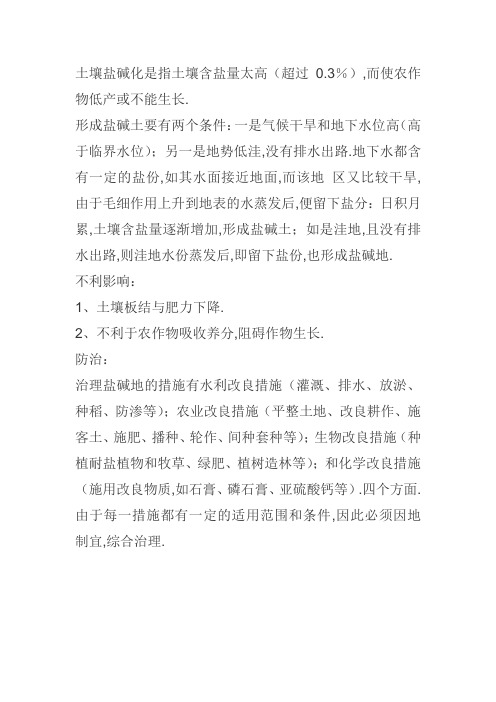 土壤盐碱化是指土壤含盐量太高（超过 0.3%）,而使农作物低产或不能生长.

形成盐碱土要有两个条件：一是气候干旱和地下水位高（高于临界水位）；另一是地势低洼,没有排水出路.地下水都含有一定的盐份,如其水面接近地面,而该地 区又比较干旱,由于毛细作用上升到地表的水蒸发后,便留下盐分：日积月累,土壤含盐量逐渐增加,形成盐碱土；如是洼地,且没有排水出路,则洼地水份蒸发后,即留下盐份,也形成盐碱地.

不利影响：

1、土壤板结与肥力下降.

2、不利于农作物吸收养分,阻碍作物生长.

防治：

治理盐碱地的措施有水利改良措施（灌溉、排水、放淤、种稻、防渗等）；农业改良措施（平整土地、改良耕作、施客土、施肥、播种、轮作、间种套种等）；生物改良措施（种植耐盐植物和牧草、绿肥、植树造林等）；和化学改良措施（施用改良物质,如石膏、磷石膏、亚硫酸钙等）.四个方面.由于每一措施都有一定的适用范围和条件,因此必须因地制宜,综合治理.